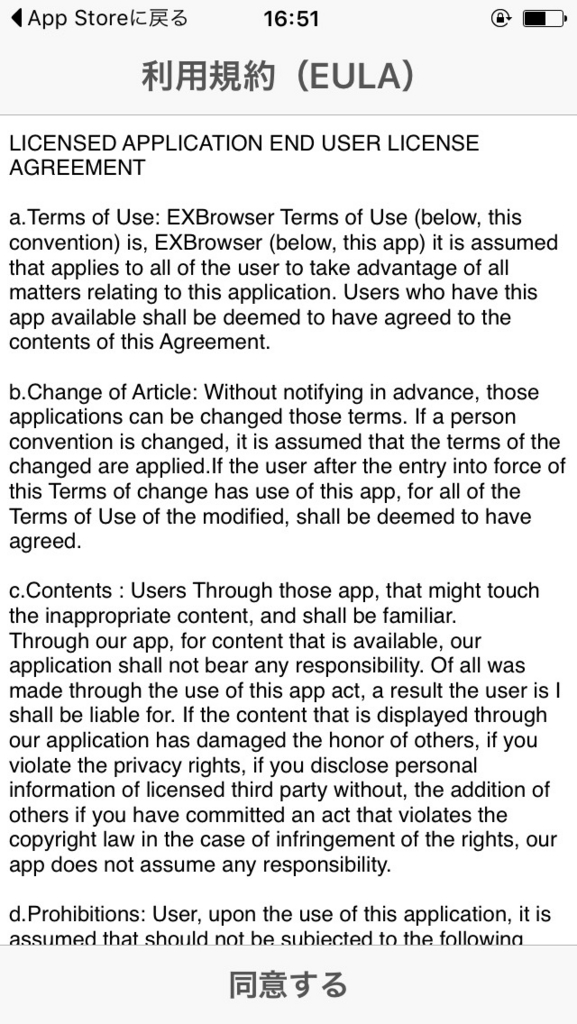 ◀ App Storeに戻る 16:51

利用規約（EULA）

LICENSED APPLICATION END USER LICENSE AGREEMENT

a.Terms of Use: EXBrowser Terms of Use (below, this convention) is, EXBrowser (below, this app) it is assumed that applies to all of the user to take advantage of all matters relating to this application. Users who have this app available shall be deemed to have agreed to the contents of this Agreement.

b.Change of Article: Without notifying in advance, those applications can be changed those terms. If a person convention is changed, it is assumed that the terms of the changed are applied.If the user after the entry into force of this Terms of change has use of this app, for all of the Terms of Use of the modified, shall be deemed to have agreed.

c.Contents : Users Through those app, that might touch the inappropriate content, and shall be familiar.
Through our app, for content that is available, our application shall not bear any responsibility. Of all was made through the use of this app act, a result the user is I shall be liable for. If the content that is displayed through our application has damaged the honor of others, if you violate the privacy rights, if you disclose personal information of licensed third party without, the addition of others if you have committed an act that violates the copyright law in the case of infringement of the rights, our app does not assume any responsibility.

d.Prohibitions: User, upon the use of this application, it is assumed that should not be subjected to the following

同意する